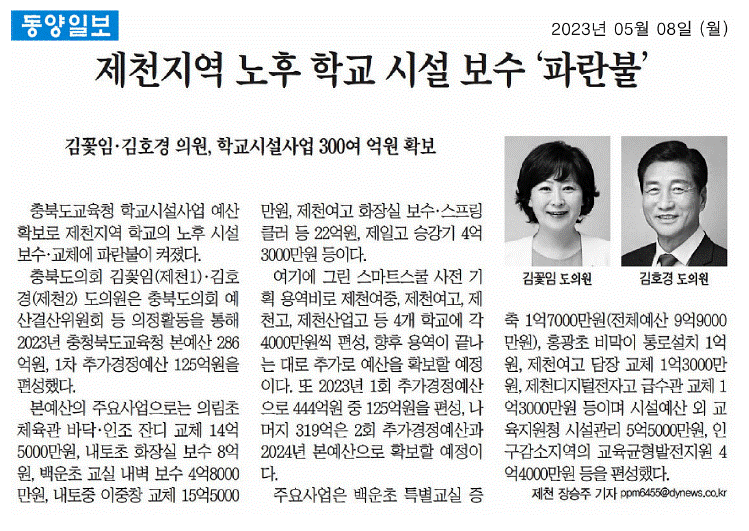 동양일보

2023년 05월 08일 (월)

제천지역 노후 학교 시설 보수 '파란불'

김꽃임·김호경 의원, 학교시설사업 300여 억원 확보

충북도교육청 학교시설사업 예산 확보로 제천지역 학교의 노후 시설 보수·교체에 파란불이 켜졌다.

충북도의회 김꽃임(제천1)·김호경(제천2) 도의원은 충북도의회 예산결산위원회 등 의정활동을 통해 2023년 충청북도교육청 본예산 286억원, 1차 추가경정예산 125억원을 편성했다.

본예산의 주요사업으로는 의림초 체육관 바닥·인조 잔디 교체 14억5000만원, 내토초 화장실 보수 8억원, 백운초 교실 내벽 보수 4억8000만원, 내토중 이중창 교체 15억5000만원, 제천여고 화장실 보수·스프링클러 등 22억원, 제일고 승강기 4억3000만원 등이다.

여기에 그린 스마트스쿨 사전 기획 용역비로 제천여중, 제천여고, 제천고, 제천산업고 등 4개 학교에 각 4000만원씩 편성, 향후 용역이 끝나는 대로 추가로 예산을 확보할 예정이다. 또 2023년 1회 추가경정예산으로 444억원 중 125억원을 편성, 나머지 319억은 2회 추가경정예산과 2024년 본예산으로 확보할 예정이다.

주요사업은 백운초 특별교실 증축 1억7000만원(전체예산 9억9000만원), 홍광초 비막이 통로설치 1억원, 제천여고 담장 교체 1억3000만원, 제천디지털전자고 급수관 교체 1억3000만원 등이며 시설예산 외 교육지원청 시설관리 5억5000만원, 인구감소지역의 교육균형발전지원 4억4000만원 등을 편성했다.

제천 장승주 기자 ppm6455@dynews.co.kr

김꽃임 도의원

김호경 도의원